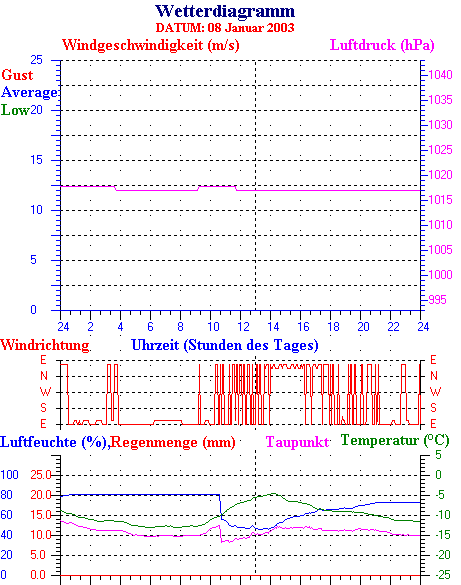 Wetterdiagramm
DATUM: 08 Januar 2003

Windgeschwindigkeit (m/s)
Luftdruck (hPa)

Gust
Average
Low

25
20
15
10
5
0

1040
1035
1030
1025
1020
1015
1010
1005
1000
995

24 2 4 6 8 10 12 14 16 18 20 22 24

Windrichtung
Uhrzeit (Stunden des Tages)

E
N
W
S
E

E
N
W
S
E

Luftfeuchte (%), Regenmenge (mm)
Taupunkt
Temperatur (°C)

100
80
60
40
20
0

25.0
20.0
15.0
10.0
5.0
0.0

5
0
-5
-10
-15
-20
-25